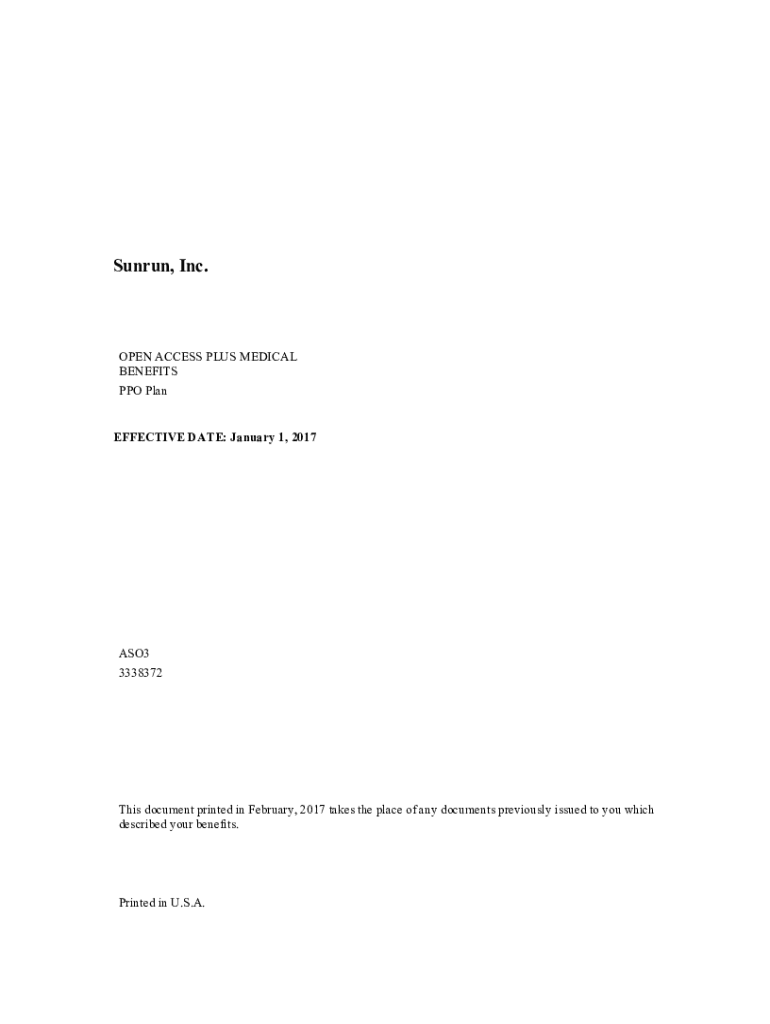 Sunrun, Inc.

OPEN ACCESS PLUS MEDICAL BENEFITS
PPO Plan

EFFECTIVE DATE: January 1, 2017

ASO3
3338372

This document printed in February, 2017 takes the place of any documents previously issued to you which described your benefits.

Printed in U.S.A.